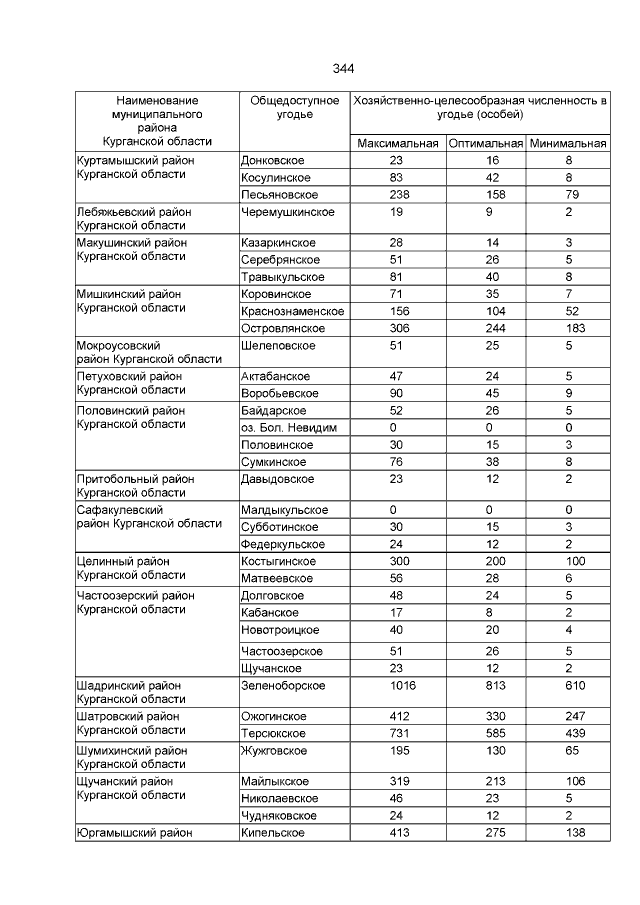 344

| Наименование муниципального района Курганской области | Общедоступное угодье | Хозяйственно-целесообразная численность в угодье (особей) | | |
|---|---|---|---|---|
| | | Максимальная | Оптимальная | Минимальная |
| Куртамышский район Курганской области | Донковское | 23 | 16 | 8 |
| | Косулинское | 83 | 42 | 8 |
| | Песьяновское | 238 | 158 | 79 |
| Лебяжьевский район Курганской области | Черемушкинское | 19 | 9 | 2 |
| Макушинский район Курганской области | Казаркинское | 28 | 14 | 3 |
| | Серебрянское | 51 | 26 | 5 |
| | Травыкульское | 81 | 40 | 8 |
| Мишкинский район Курганской области | Коровинское | 71 | 35 | 7 |
| | Краснознаменское | 156 | 104 | 52 |
| | Островлянское | 306 | 244 | 183 |
| Мокроусовский район Курганской области | Шелеповское | 51 | 25 | 5 |
| Петуховский район Курганской области | Актабанское | 47 | 24 | 5 |
| | Воробьевское | 90 | 45 | 9 |
| Половинский район Курганской области | Байдарское | 52 | 26 | 5 |
| | оз. Бол. Невидим | 0 | 0 | 0 |
| | Половинское | 30 | 15 | 3 |
| | Сумкинское | 76 | 38 | 8 |
| Притобольный район Курганской области | Давыдовское | 23 | 12 | 2 |
| Сафакулевский район Курганской области | Малдыкульское | 0 | 0 | 0 |
| | Субботинское | 30 | 15 | 3 |
| | Федеркульское | 24 | 12 | 2 |
| Целинный район Курганской области | Костыгинское | 300 | 200 | 100 |
| | Матвеевское | 56 | 28 | 6 |
| Частоозерский район Курганской области | Долговское | 48 | 24 | 5 |
| | Кабанское | 17 | 8 | 2 |
| | Новотроицкое | 40 | 20 | 4 |
| | Частоозерское | 51 | 26 | 5 |
| | Щучанское | 23 | 12 | 2 |
| Шадринский район Курганской области | Зеленоборское | 1016 | 813 | 610 |
| Шатровский район Курганской области | Ожогинское | 412 | 330 | 247 |
| | Терсюкское | 731 | 585 | 439 |
| Шумихинский район Курганской области | Жужговское | 195 | 130 | 65 |
| Щучанский район Курганской области | Майлыкское | 319 | 213 | 106 |
| | Николаевское | 46 | 23 | 5 |
| | Чудняковское | 24 | 12 | 2 |
| Юргамышский район | Кипельское | 413 | 275 | 138 |